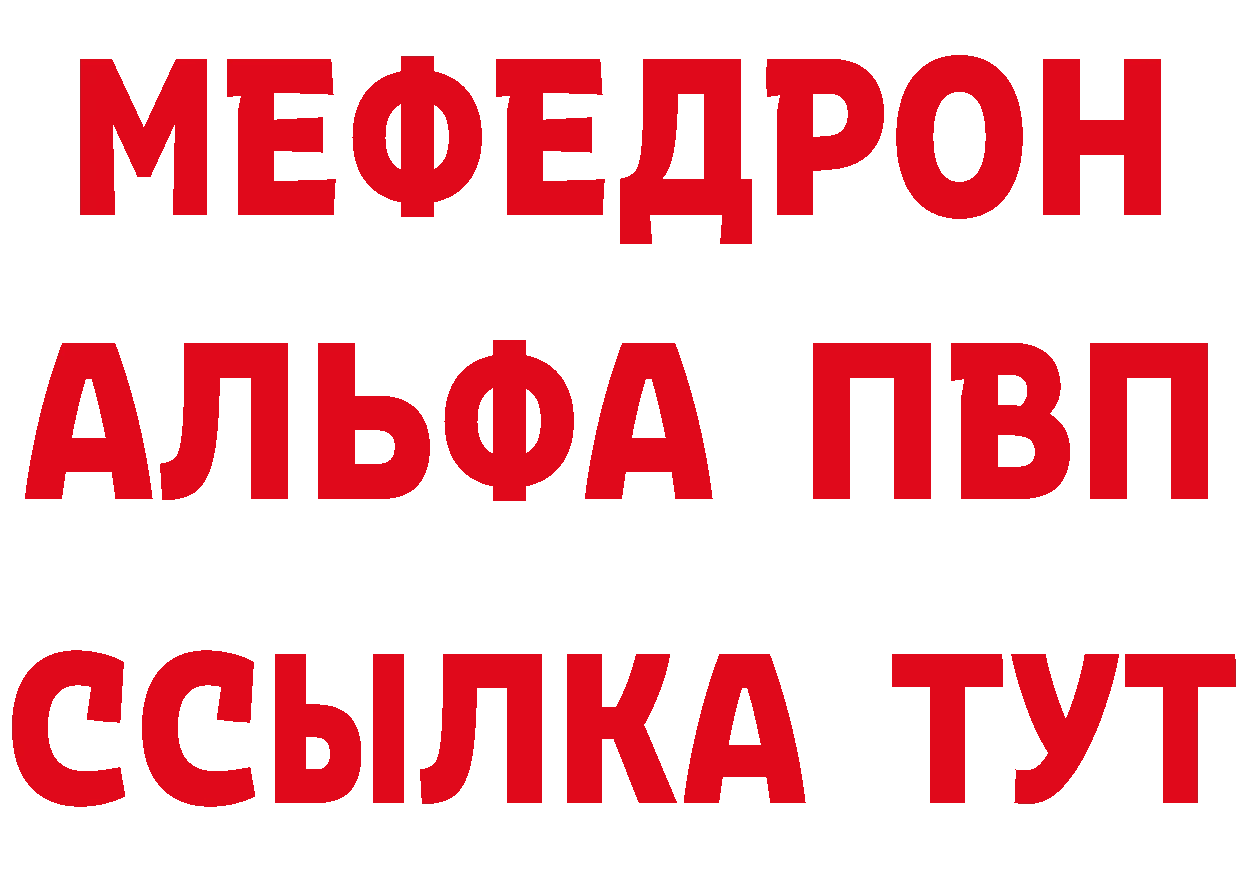 МЕФЕДРОН
АЛЬФА ПВП
ССЫЛКА ТУТ